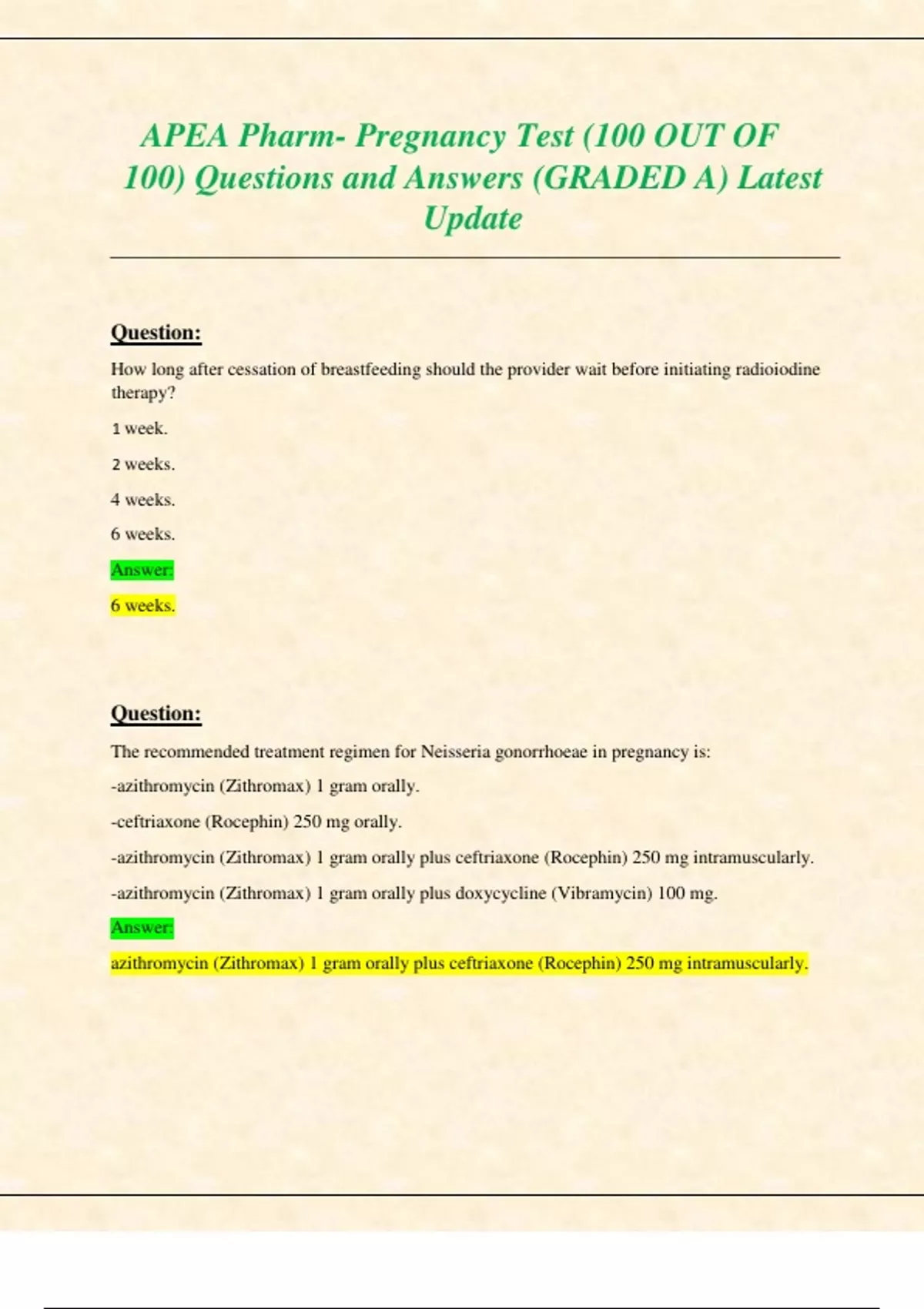 APEA Pharm- Pregnancy Test (100 OUT OF 100) Questions and Answers (GRADED A) Latest Update

Question:

How long after cessation of breastfeeding should the provider wait before initiating radioiodine therapy?

1 week.

2 weeks.

4 weeks.

6 weeks.

Answer:

6 weeks.

Question:

The recommended treatment regimen for Neisseria gonorrhoeae in pregnancy is:

-azithromycin (Zithromax) 1 gram orally.

-ceftriaxone (Rocephin) 250 mg orally.

-azithromycin (Zithromax) 1 gram orally plus ceftriaxone (Rocephin) 250 mg intramuscularly.

-azithromycin (Zithromax) 1 gram orally plus doxycycline (Vibramycin) 100 mg.

Answer:

azithromycin (Zithromax) 1 gram orally plus ceftriaxone (Rocephin) 250 mg intramuscularly.